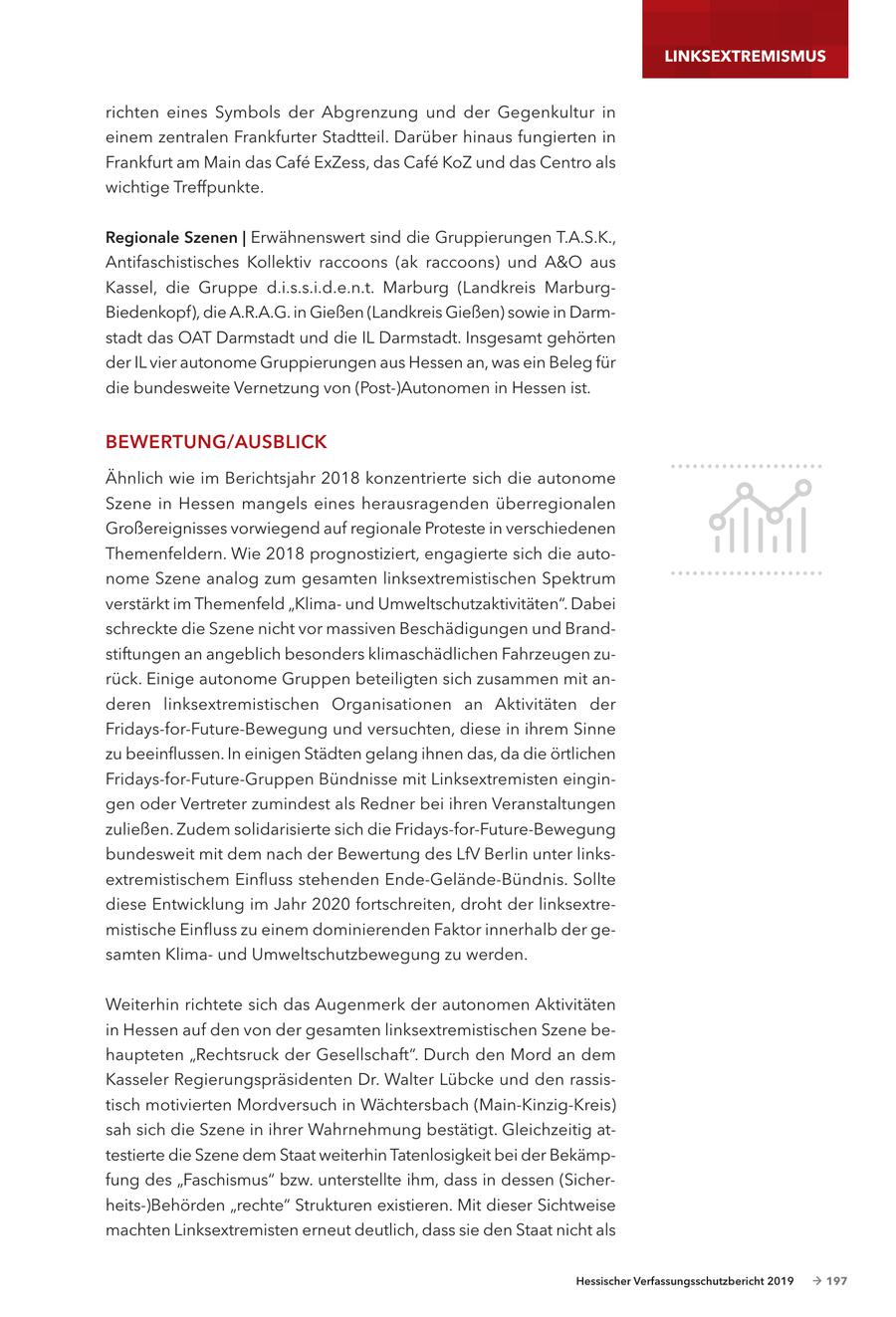 LINKSEXTREMISMUS

richten eines Symbols der Abgrenzung und der Gegenkultur in einem zentralen Frankfurter Stadtteil. Darüber hinaus fungierten in Frankfurt am Main das Café ExZess, das Café KoZ und das Centro als wichtige Treffpunkte.

Regionale Szenen | Erwähnenswert sind die Gruppierungen T.A.S.K., Antifaschistisches Kollektiv raccoons (ak raccoons) und A&O aus Kassel, die Gruppe d.i.s.s.i.d.e.n.t. Marburg (Landkreis Marburg-Biedenkopf), die A.R.A.G. in Gießen (Landkreis Gießen) sowie in Darmstadt das OAT Darmstadt und die IL Darmstadt. Insgesamt gehörten der IL vier autonome Gruppierungen aus Hessen an, was ein Beleg für die bundesweite Vernetzung von (Post-)Autonomen in Hessen ist.

BEWERTUNG/AUSBLICK

Ähnlich wie im Berichtsjahr 2018 konzentrierte sich die autonome Szene in Hessen mangels eines herausragenden überregionalen Großereignisses vorwiegend auf regionale Proteste in verschiedenen Themenfeldern. Wie 2018 prognostiziert, engagierte sich die autonome Szene analog zum gesamten linksextremistischen Spektrum verstärkt im Themenfeld „Klima- und Umweltschutzaktivitäten“. Dabei schreckte die Szene nicht vor massiven Beschädigungen und Brandstiftungen an angeblich besonders klimaschädlichen Fahrzeugen zurück. Einige autonome Gruppen beteiligten sich zusammen mit anderen linksextremistischen Organisationen an Aktivitäten der Fridays-for-Future-Bewegung und versuchten, diese in ihrem Sinne zu beeinflussen. In einigen Städten gelang ihnen das, da die örtlichen Fridays-for-Future-Gruppen Bündnisse mit Linksextremisten eingingen oder Vertreter zumindest als Redner bei ihren Veranstaltungen zuließen. Zudem solidarisierte sich die Fridays-for-Future-Bewegung bundesweit mit dem nach der Bewertung des LfV Berlin unter linksextremistischem Einfluss stehenden Ende-Gelände-Bündnis. Sollte diese Entwicklung im Jahr 2020 fortschreiten, droht der linksextremistische Einfluss zu einem dominierenden Faktor innerhalb der gesamten Klima- und Umweltschutzbewegung zu werden.

Weiterhin richtete sich das Augenmerk der autonomen Aktivitäten in Hessen auf den von der gesamten linksextremistischen Szene behaupteten „Rechtsruck der Gesellschaft“. Durch den Mord an dem Kasseler Regierungspräsidenten Dr. Walter Lübcke und den rassistisch motivierten Mordversuch in Wächtersbach (Main-Kinzig-Kreis) sah sich die Szene in ihrer Wahrnehmung bestätigt. Gleichzeitig attestierte die Szene dem Staat weiterhin Tatenlosigkeit bei der Bekämpfung des „Faschismus“ bzw. unterstellte ihm, dass in dessen (Sicherheits-)Behörden „rechte“ Strukturen existieren. Mit dieser Sichtweise machten Linksextremisten erneut deutlich, dass sie den Staat nicht als

Hessischer Verfassungsschutzbericht 2019 → 197